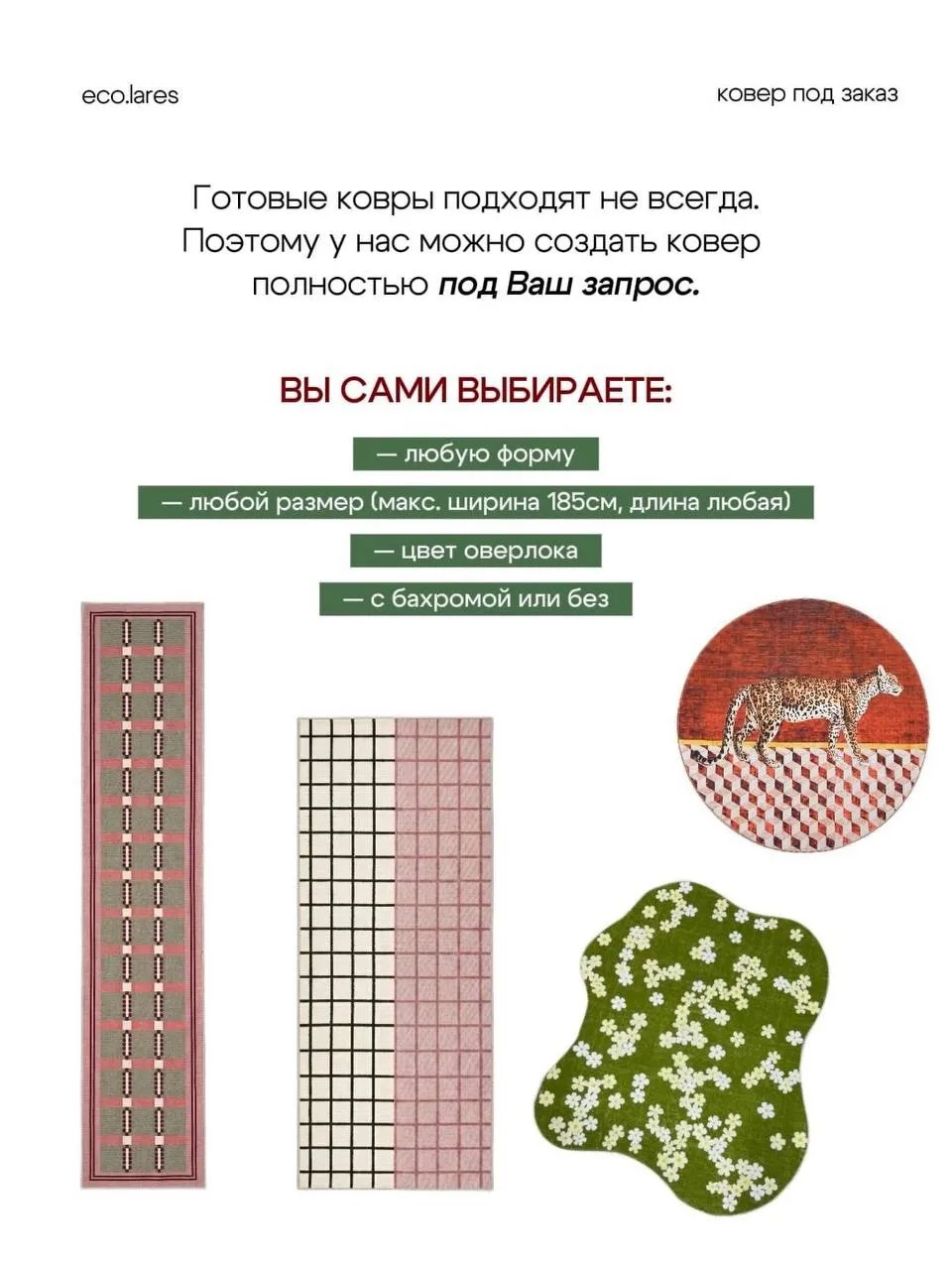 eco.lares

ковер под заказ

Готовые ковры подходят не всегда. Поэтому у нас можно создать ковер полностью под Ваш запрос.

ВЫ САМИ ВЫБИРАЕТЕ:

— любую форму

— любой размер (макс. ширина 185см, длина любая)

— цвет оверлока

— с бахромой или без